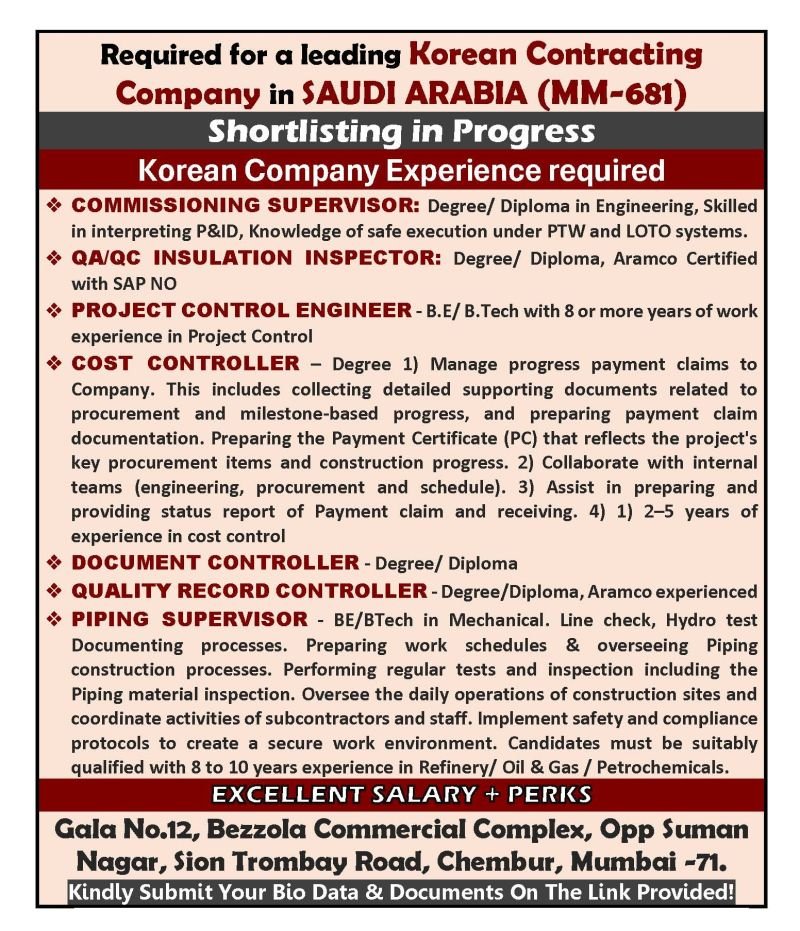 Required for a leading Korean Contracting Company in SAUDI ARABIA (MM-681)

Shortlisting in Progress

Korean Company Experience required

❖ COMMISSIONING SUPERVISOR: Degree/ Diploma in Engineering, Skilled in interpreting P&ID, Knowledge of safe execution under PTW and LOTO systems.

❖ QA/QC INSULATION INSPECTOR: Degree/ Diploma, Aramco Certified with SAP NO

❖ PROJECT CONTROL ENGINEER - B.E/ B.Tech with 8 or more years of work experience in Project Control

❖ COST CONTROLLER – Degree 1) Manage progress payment claims to Company. This includes collecting detailed supporting documents related to procurement and milestone-based progress, and preparing payment claim documentation. Preparing the Payment Certificate (PC) that reflects the project's key procurement items and construction progress. 2) Collaborate with internal teams (engineering, procurement and schedule). 3) Assist in preparing and providing status report of Payment claim and receiving. 4) 1) 2–5 years of experience in cost control

❖ DOCUMENT CONTROLLER - Degree/ Diploma

❖ QUALITY RECORD CONTROLLER - Degree/Diploma, Aramco experienced

❖ PIPING SUPERVISOR - BE/BTech in Mechanical. Line check, Hydro test Documenting processes. Preparing work schedules & overseeing Piping construction processes. Performing regular tests and inspection including the Piping material inspection. Oversee the daily operations of construction sites and coordinate activities of subcontractors and staff. Implement safety and compliance protocols to create a secure work environment. Candidates must be suitably qualified with 8 to 10 years experience in Refinery/ Oil & Gas / Petrochemicals.

EXCELLENT SALARY + PERKS

Gala No.12, Bezzola Commercial Complex, Opp Suman Nagar, Sion Trombay Road, Chembur, Mumbai -71.

Kindly Submit Your Bio Data & Documents On The Link Provided!